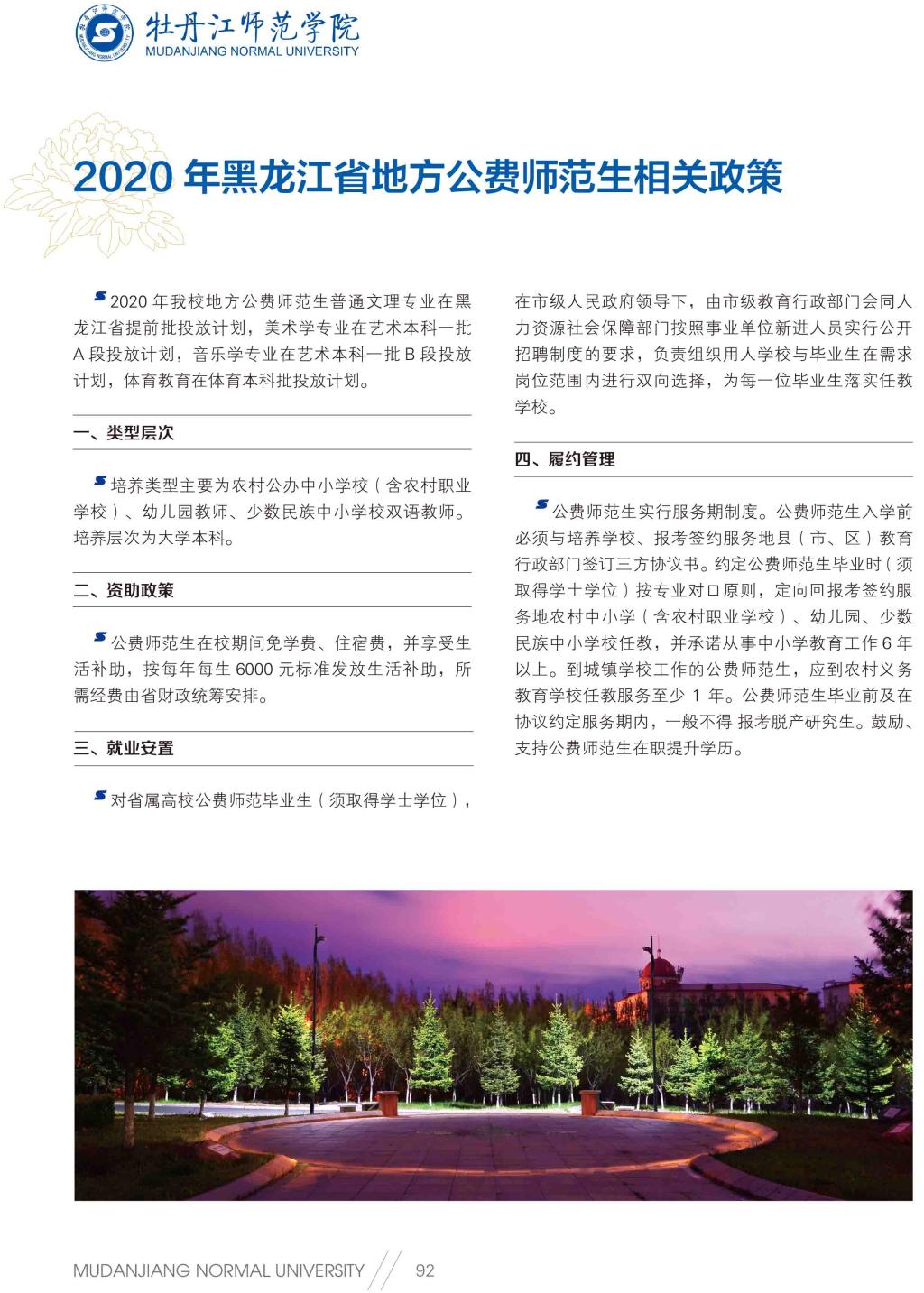 牡丹江师范学院
MUDANJIANG NORMAL UNIVERSITY

2020 年黑龙江省地方公费师范生相关政策

2020 年我校地方公费师范生普通文理专业在黑龙江省提前批投放计划，美术学专业在艺术本科一批 A 段投放计划，音乐学专业在艺术本科一批 B 段投放计划，体育教育在体育本科批投放计划。

一、类型层次

培养类型主要为农村公办中小学校（含农村职业学校）、幼儿园教师、少数民族中小学校双语教师。培养层次为大学本科。

二、资助政策

公费师范生在校期间免学费、住宿费，并享受生活补助，按每年每生 6000 元标准发放生活补助，所需经费由省财政统筹安排。

三、就业安置

对省属高校公费师范毕业生（须取得学士学位），在市级人民政府领导下，由市级教育行政部门会同人力资源社会保障部门按照事业单位新进人员实行公开招聘制度的要求，负责组织用人学校与毕业生在需求岗位范围内进行双向选择，为每一位毕业生落实任教学校。

四、履约管理

公费师范生实行服务期制度。公费师范生入学前必须与培养学校、报考签约服务地县（市、区）教育行政部门签订三方协议书。约定公费师范生毕业时（须取得学士学位）按专业对口原则，定向回报考签约服务地农村中小学（含农村职业学校）、幼儿园、少数民族中小学校任教，并承诺从事中小学教育工作 6 年以上。到城镇学校工作的公费师范生，应到农村义务教育学校任教服务至少 1 年。公费师范生毕业前及在协议约定服务期内，一般不得 报考脱产研究生。鼓励、支持公费师范生在职提升学历。

MUDANJIANG NORMAL UNIVERSITY 92